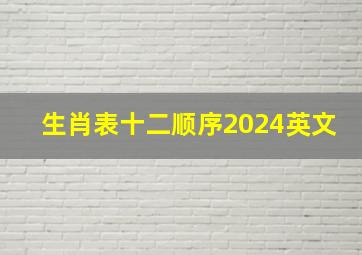 生肖表十二顺序2024英文